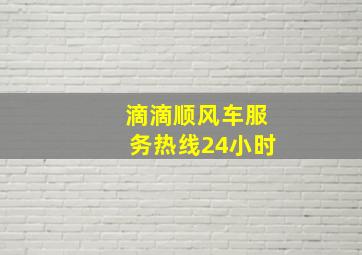 滴滴顺风车服务热线24小时